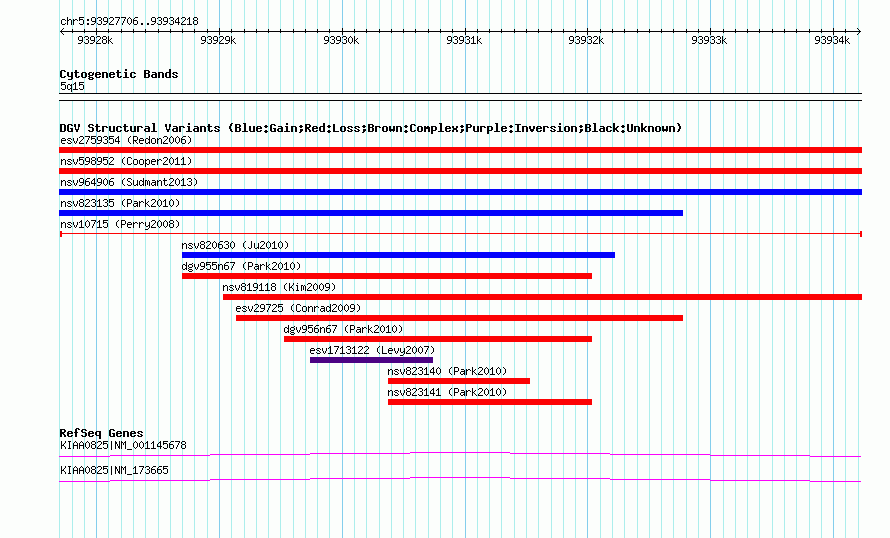 chr5:93927706..93934218

93928k 93929k 93930k 93931k 93932k 93933k 93934k

Cytogenetic Bands
5q15

DGV Structural Variants (Blue:Gain;Red:Loss;Brown:Complex;Purple:Inversion;Black:Unknown)
esv2759354 (Redon2006)
nsv598952 (Cooper2011)
nsv964906 (Sudmant2013)
nsv823135 (Park2010)
nsv10715 (Perry2008)
nsv820630 (Ju2010)
dgv955n67 (Park2010)
nsv819118 (Kim2009)
esv29725 (Conrad2009)
dgv956n67 (Park2010)
esv1713122 (Levy2007)
nsv823140 (Park2010)
nsv823141 (Park2010)

RefSeq Genes
KIAA0825|NM_001145678
KIAA0825|NM_173665